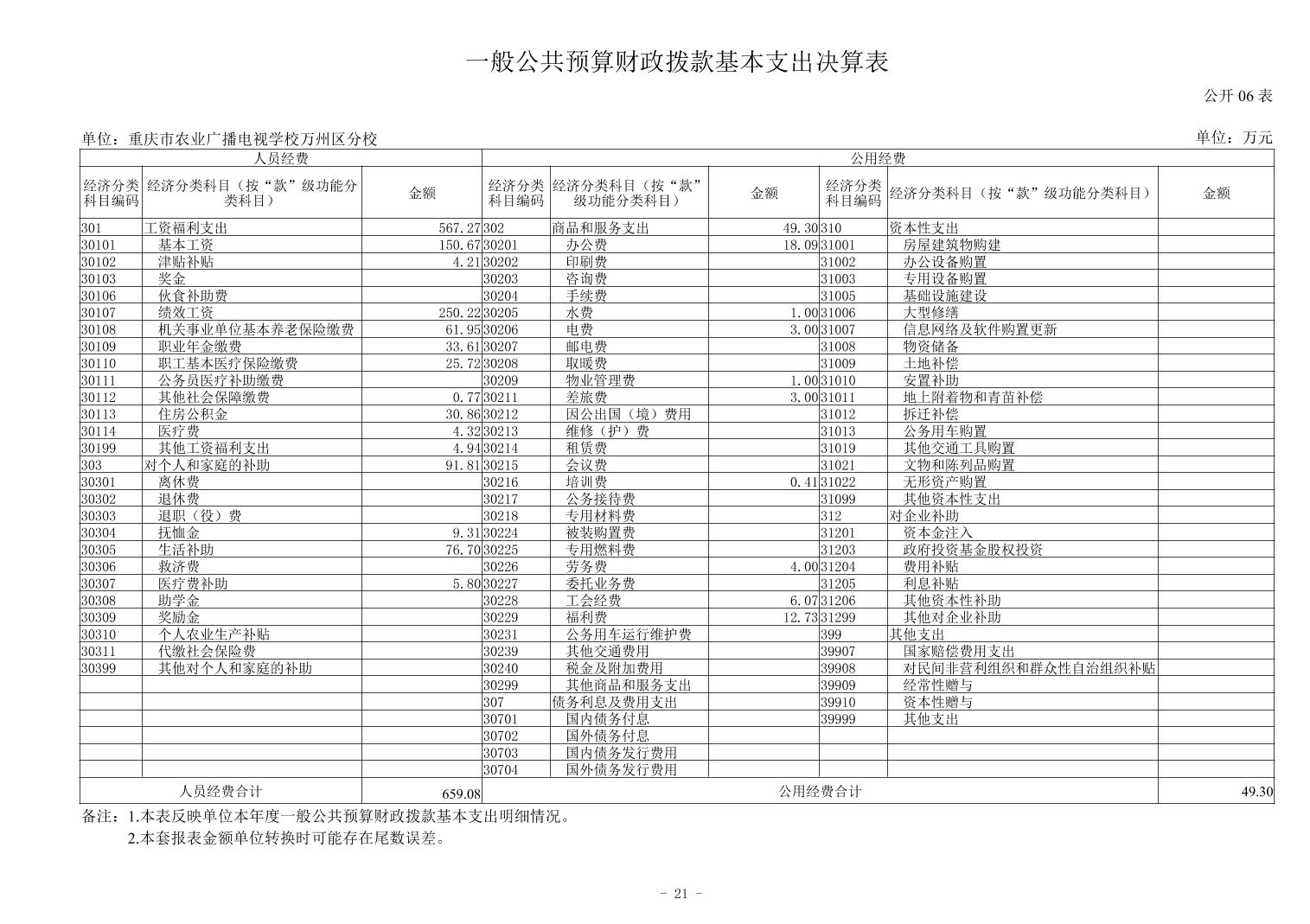 一般公共预算财政拨款基本支出决算表

公开 06 表

单位：重庆市农业广播电视学校万州区分校

单位：万元

| 人员经费 | | | 公用经费 | | | | | |
|---|---|---|---|---|---|---|---|---|
| 经济分类科目编码 | 经济分类科目（按“款”级功能分类科目） | 金额 | 经济分类科目编码 | 经济分类科目（按“款”级功能分类科目） | 金额 | 经济分类科目编码 | 经济分类科目（按“款”级功能分类科目） | 金额 |
| 301 | 工资福利支出 | 567.27 | 302 | 商品和服务支出 | 49.30 | 310 | 资本性支出 | |
| 30101 | 基本工资 | 150.67 | 30201 | 办公费 | 18.09 | 31001 | 房屋建筑物购建 | |
| 30102 | 津贴补贴 | 4.21 | 30202 | 印刷费 | | 31002 | 办公设备购置 | |
| 30103 | 奖金 | | 30203 | 咨询费 | | 31003 | 专用设备购置 | |
| 30106 | 伙食补助费 | | 30204 | 手续费 | | 31005 | 基础设施建设 | |
| 30107 | 绩效工资 | 250.22 | 30205 | 水费 | 1.00 | 31006 | 大型修缮 | |
| 30108 | 机关事业单位基本养老保险缴费 | 61.95 | 30206 | 电费 | 3.00 | 31007 | 信息网络及软件购置更新 | |
| 30109 | 职业年金缴费 | 33.61 | 30207 | 邮电费 | | 31008 | 物资储备 | |
| 30110 | 职工基本医疗保险缴费 | 25.72 | 30208 | 取暖费 | | 31009 | 土地补偿 | |
| 30111 | 公务员医疗补助缴费 | | 30209 | 物业管理费 | 1.00 | 31010 | 安置补助 | |
| 30112 | 其他社会保障缴费 | 0.77 | 30211 | 差旅费 | 3.00 | 31011 | 地上附着物和青苗补偿 | |
| 30113 | 住房公积金 | 30.86 | 30212 | 因公出国（境）费用 | | 31012 | 拆迁补偿 | |
| 30114 | 医疗费 | 4.32 | 30213 | 维修（护）费 | | 31013 | 公务用车购置 | |
| 30199 | 其他工资福利支出 | 4.94 | 30214 | 租赁费 | | 31019 | 其他交通工具购置 | |
| 303 | 对个人和家庭的补助 | 91.81 | 30215 | 会议费 | | 31021 | 文物和陈列品购置 | |
| 30301 | 离休费 | | 30216 | 培训费 | 0.41 | 31022 | 无形资产购置 | |
| 30302 | 退休费 | | 30217 | 公务接待费 | | 31099 | 其他资本性支出 | |
| 30303 | 退职（役）费 | | 30218 | 专用材料费 | | 312 | 对企业补助 | |
| 30304 | 抚恤金 | 9.31 | 30224 | 被装购置费 | | 31201 | 资本金注入 | |
| 30305 | 生活补助 | 76.70 | 30225 | 专用燃料费 | | 31203 | 政府投资基金股权投资 | |
| 30306 | 救济费 | | 30226 | 劳务费 | 4.00 | 31204 | 费用补贴 | |
| 30307 | 医疗费补助 | 5.80 | 30227 | 委托业务费 | | 31205 | 利息补贴 | |
| 30308 | 助学金 | | 30228 | 工会经费 | 6.07 | 31206 | 其他资本性补助 | |
| 30309 | 奖励金 | | 30229 | 福利费 | 12.73 | 31299 | 其他对企业补助 | |
| 30310 | 个人农业生产补贴 | | 30231 | 公务用车运行维护费 | | 399 | 其他支出 | |
| 30311 | 代缴社会保险费 | | 30239 | 其他交通费用 | | 39907 | 国家赔偿费用支出 | |
| 30399 | 其他对个人和家庭的补助 | | 30240 | 税金及附加费用 | | 39908 | 对民间非营利组织和群众性自治组织补贴 | |
| | | | 30299 | 其他商品和服务支出 | | 39909 | 经常性赠与 | |
| | | | 307 | 债务利息及费用支出 | | 39910 | 资本性赠与 | |
| | | | 30701 | 国内债务付息 | | 39999 | 其他支出 | |
| | | | 30702 | 国外债务付息 | | | | |
| | | | 30703 | 国内债务发行费用 | | | | |
| | | | 30704 | 国外债务发行费用 | | | | |
| 人员经费合计 | | 659.08 | 公用经费合计 | | | | | 49.30 |

备注：1.本表反映单位本年度一般公共预算财政拨款基本支出明细情况。
2.本套报表金额单位转换时可能存在尾数误差。

- 21 -